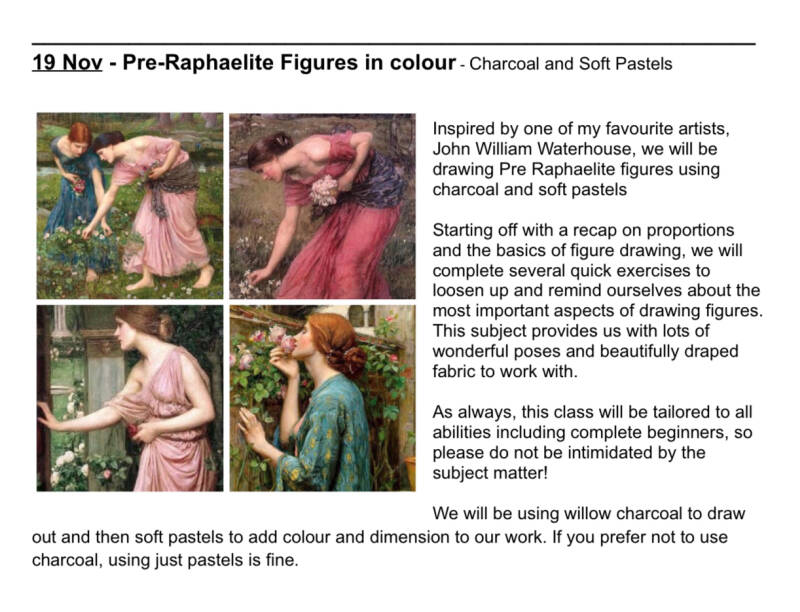 19 Nov - Pre-Raphaelite Figures in colour - Charcoal and Soft Pastels

Inspired by one of my favourite artists, John William Waterhouse, we will be drawing Pre Raphaelite figures using charcoal and soft pastels

Starting off with a recap on proportions and the basics of figure drawing, we will complete several quick exercises to loosen up and remind ourselves about the most important aspects of drawing figures. This subject provides us with lots of wonderful poses and beautifully draped fabric to work with.

As always, this class will be tailored to all abilities including complete beginners, so please do not be intimidated by the subject matter!

We will be using willow charcoal to draw out and then soft pastels to add colour and dimension to our work. If you prefer not to use charcoal, using just pastels is fine.